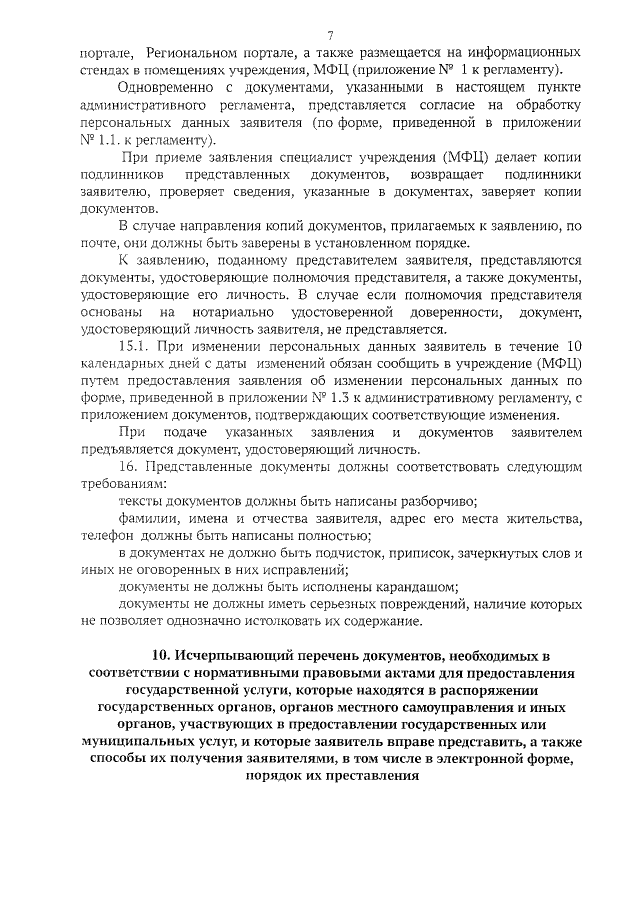 7

портале, Региональном портале, а также размещается на информационных стендах в помещениях учреждения, МФЦ (приложение № 1 к регламенту).

Одновременно с документами, указанными в настоящем пункте административного регламента, представляется согласие на обработку персональных данных заявителя (по форме, приведенной в приложении № 1.1. к регламенту).

При приеме заявления специалист учреждения (МФЦ) делает копии подлинников представленных документов, возвращает подлинники заявителю, проверяет сведения, указанные в документах, заверяет копии документов.

В случае направления копий документов, прилагаемых к заявлению, по почте, они должны быть заверены в установленном порядке.

К заявлению, поданному представителем заявителя, представляются документы, удостоверяющие полномочия представителя, а также документы, удостоверяющие его личность. В случае если полномочия представителя основаны на нотариально удостоверенной доверенности, документ, удостоверяющий личность заявителя, не представляется.

15.1. При изменении персональных данных заявитель в течение 10 календарных дней с даты изменений обязан сообщить в учреждение (МФЦ) путем предоставления заявления об изменении персональных данных по форме, приведенной в приложении № 1.3 к административному регламенту, с приложением документов, подтверждающих соответствующие изменения.

При подаче указанных заявления и документов заявителем предъявляется документ, удостоверяющий личность.

16. Представленные документы должны соответствовать следующим требованиям:

тексты документов должны быть написаны разборчиво;

фамилии, имена и отчества заявителя, адрес его места жительства, телефон должны быть написаны полностью;

в документах не должно быть подчисток, приписок, зачеркнутых слов и иных не оговоренных в них исправлений;

документы не должны быть исполнены карандашом;

документы не должны иметь серьезных повреждений, наличие которых не позволяет однозначно истолковать их содержание.

10. Исчерпывающий перечень документов, необходимых в соответствии с нормативными правовыми актами для предоставления государственной услуги, которые находятся в распоряжении государственных органов, органов местного самоуправления и иных органов, участвующих в предоставлении государственных или муниципальных услуг, и которые заявитель вправе представить, а также способы их получения заявителями, в том числе в электронной форме, порядок их преставления